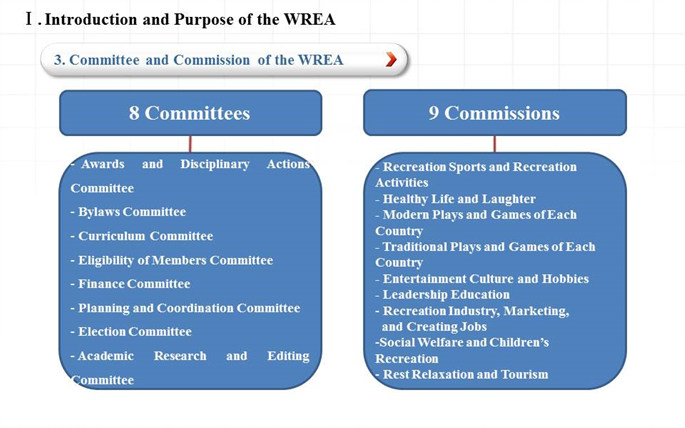 Ⅰ. Introduction and Purpose of the WREA

3. Committee and Commission of the WREA

8 Committees

- Awards and Disciplinary Actions Committee
- Bylaws Committee
- Curriculum Committee
- Eligibility of Members Committee
- Finance Committee
- Planning and Coordination Committee
- Election Committee
- Academic Research and Editing Committee

9 Commissions

- Recreation Sports and Recreation Activities
- Healthy Life and Laughter
- Modern Plays and Games of Each Country
- Traditional Plays and Games of Each Country
- Entertainment Culture and Hobbies
- Leadership Education
- Recreation Industry, Marketing, and Creating Jobs
-Social Welfare and Children's Recreation
- Rest Relaxation and Tourism